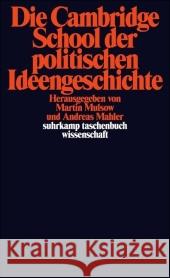 Die Cambridge School der politischen Ideengeschichte

Herausgegeben von
Martin Mulsow
und Andreas Mahler

suhrkamp taschenbuch
wissenschaft

Kraina Książek